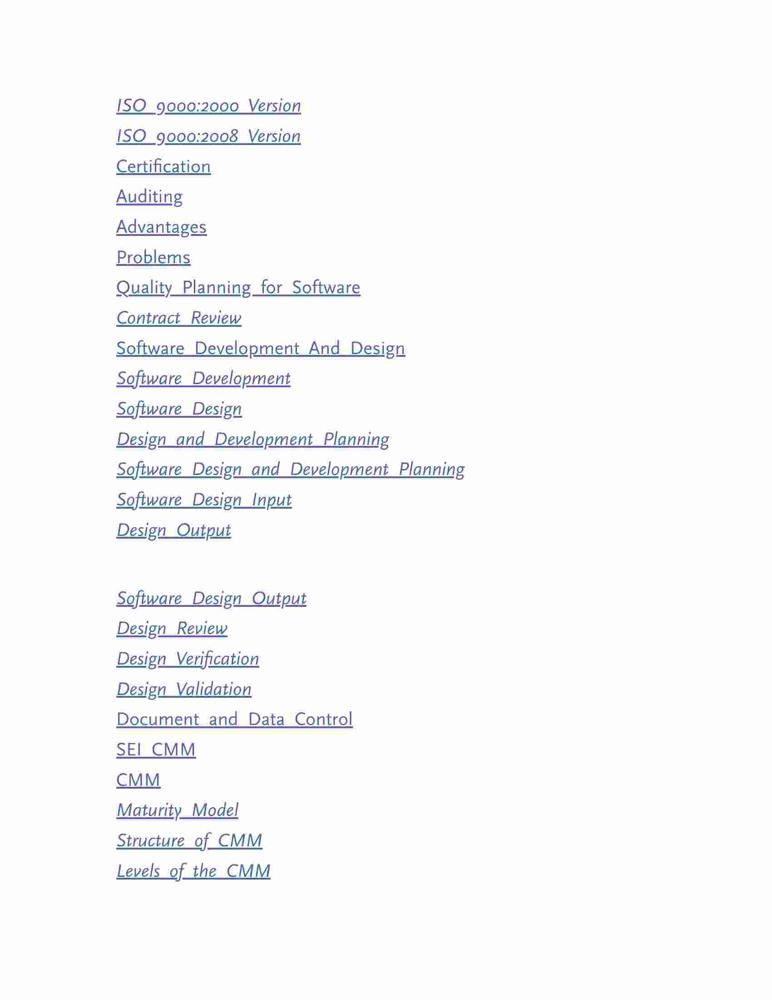 ISO 9000:2000 Version
ISO 9000:2008 Version
Certification
Auditing
Advantages
Problems
Quality Planning for Software
Contract Review
Software Development And Design
Software Development
Software Design
Design and Development Planning
Software Design and Development Planning
Software Design Input
Design Output

Software Design Output
Design Review
Design Verification
Design Validation
Document and Data Control
SEI CMM
CMM
Maturity Model
Structure of CMM
Levels of the CMM